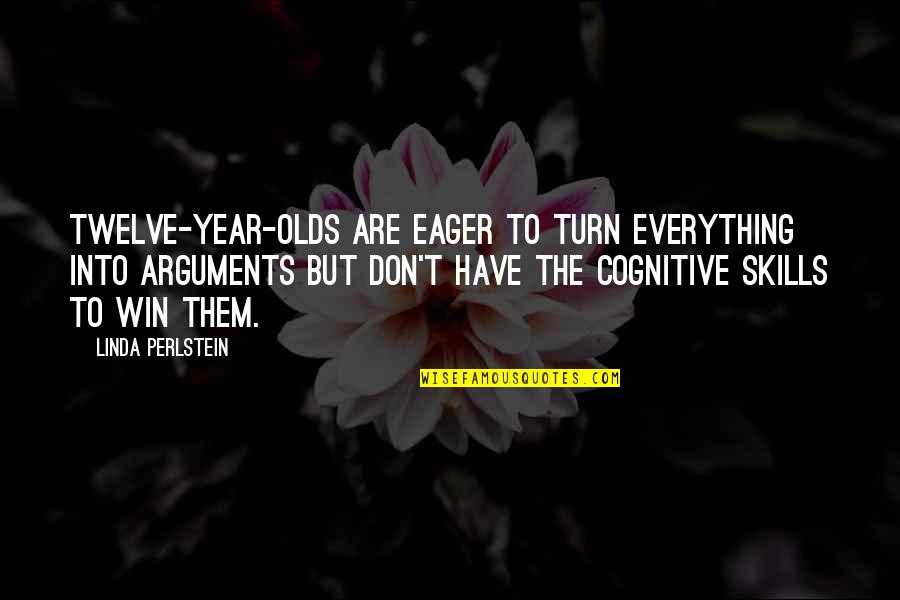 TWELVE-YEAR-OLDS ARE EAGER TO TURN EVERYTHING INTO ARGUMENTS BUT DON'T HAVE THE COGNITIVE SKILLS TO WIN THEM.

LINDA PERLSTEIN

WISEFAMOUSQUOTES.COM